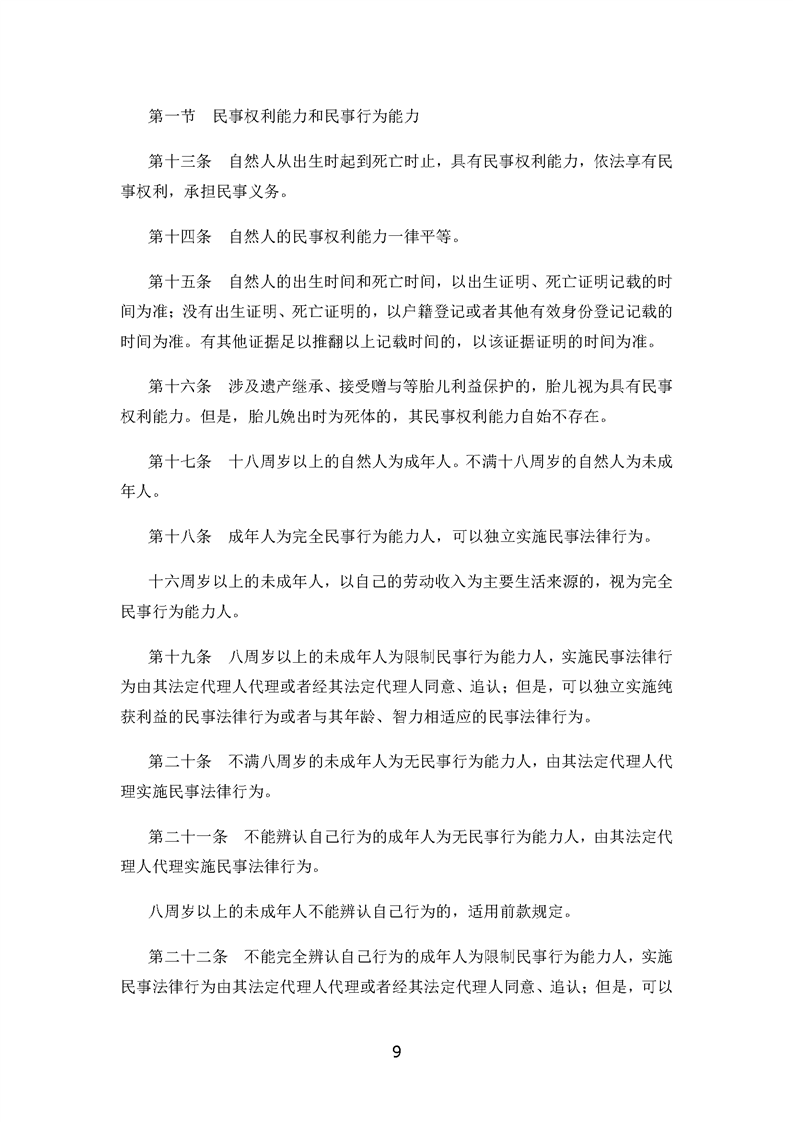 第一节　民事权利能力和民事行为能力

第十三条　自然人从出生时起到死亡时止，具有民事权利能力，依法享有民事权利，承担民事义务。

第十四条　自然人的民事权利能力一律平等。

第十五条　自然人的出生时间和死亡时间，以出生证明、死亡证明记载的时间为准；没有出生证明、死亡证明的，以户籍登记或者其他有效身份登记记载的时间为准。有其他证据足以推翻以上记载时间的，以该证据证明的时间为准。

第十六条　涉及遗产继承、接受赠与等胎儿利益保护的，胎儿视为具有民事权利能力。但是，胎儿娩出时为死体的，其民事权利能力自始不存在。

第十七条　十八周岁以上的自然人为成年人。不满十八周岁的自然人为未成年人。

第十八条　成年人为完全民事行为能力人，可以独立实施民事法律行为。

十六周岁以上的未成年人，以自己的劳动收入为主要生活来源的，视为完全民事行为能力人。

第十九条　八周岁以上的未成年人为限制民事行为能力人，实施民事法律行为由其法定代理人代理或者经其法定代理人同意、追认；但是，可以独立实施纯获利益的民事法律行为或者与其年龄、智力相适应的民事法律行为。

第二十条　不满八周岁的未成年人为无民事行为能力人，由其法定代理人代理实施民事法律行为。

第二十一条　不能辨认自己行为的成年人为无民事行为能力人，由其法定代理人代理实施民事法律行为。

八周岁以上的未成年人不能辨认自己行为的，适用前款规定。

第二十二条　不能完全辨认自己行为的成年人为限制民事行为能力人，实施民事法律行为由其法定代理人代理或者经其法定代理人同意、追认；但是，可以

9